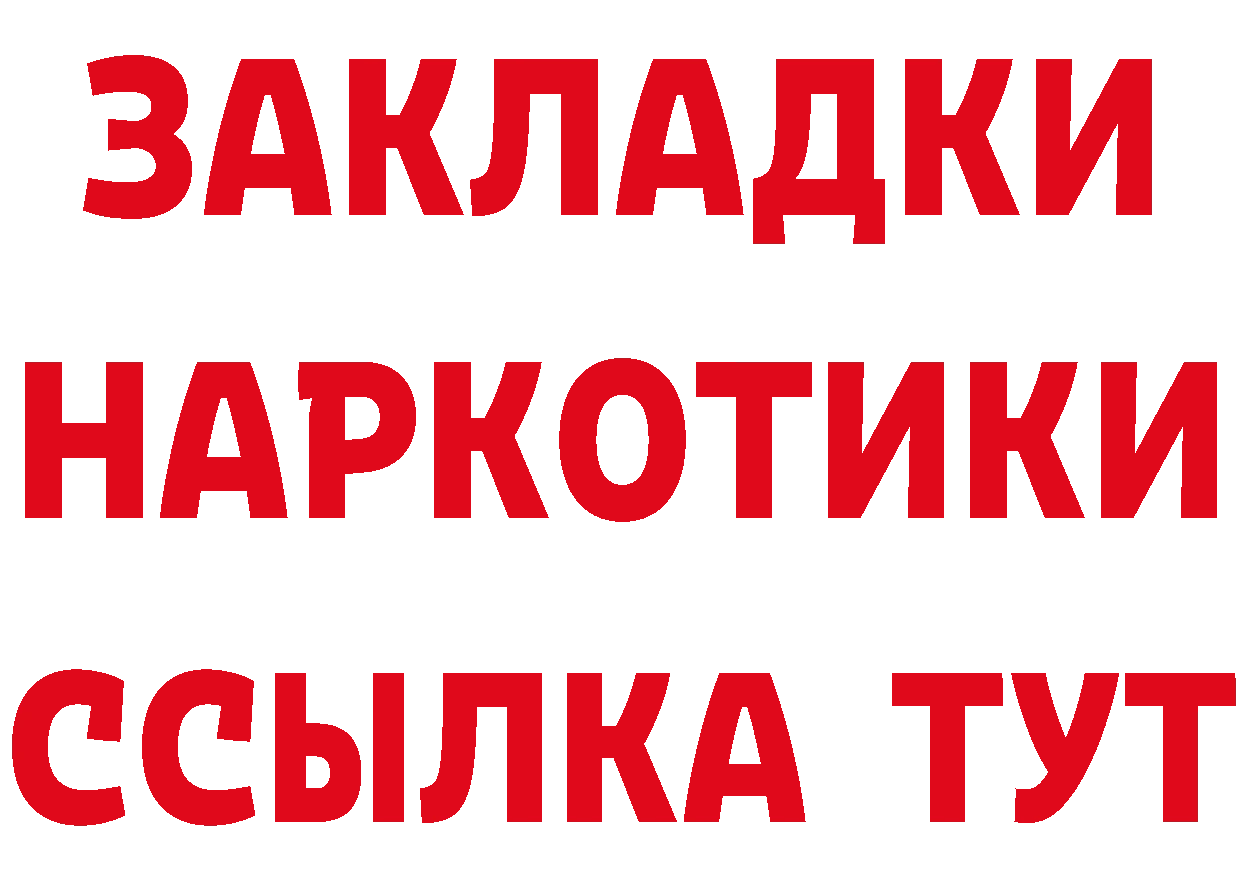 ЗАКЛАДКИ
НАРКОТИКИ
ССЫЛКА ТУТ